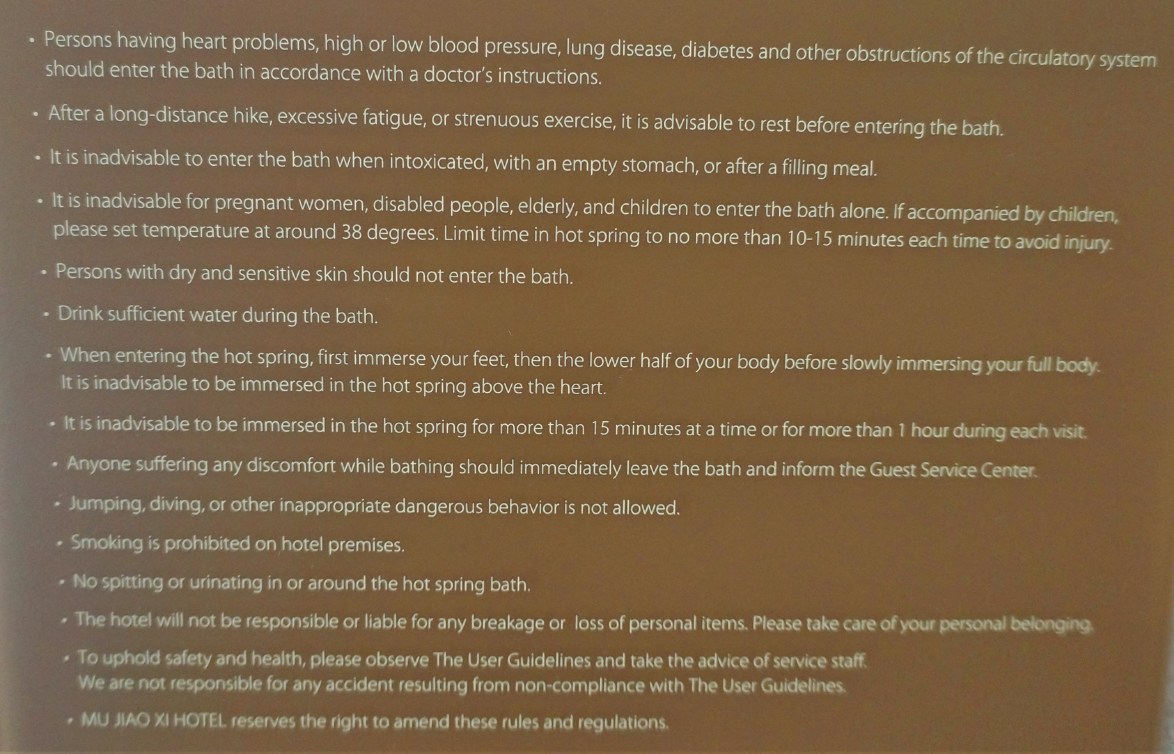 • Persons having heart problems, high or low blood pressure, lung disease, diabetes and other obstructions of the circulatory system should enter the bath in accordance with a doctor's instructions.

• After a long-distance hike, excessive fatigue, or strenuous exercise, it is advisable to rest before entering the bath.

• It is inadvisable to enter the bath when intoxicated, with an empty stomach, or after a filling meal.

• It is inadvisable for pregnant women, disabled people, elderly, and children to enter the bath alone. If accompanied by children, please set temperature at around 38 degrees. Limit time in hot spring to no more than 10-15 minutes each time to avoid injury.

• Persons with dry and sensitive skin should not enter the bath.

• Drink sufficient water during the bath.

• When entering the hot spring, first immerse your feet, then the lower half of your body before slowly immersing your full body. It is inadvisable to be immersed in the hot spring above the heart.

• It is inadvisable to be immersed in the hot spring for more than 15 minutes at a time or for more than 1 hour during each visit.

• Anyone suffering any discomfort while bathing should immediately leave the bath and inform the Guest Service Center.

• Jumping, diving, or other inappropriate dangerous behavior is not allowed.

• Smoking is prohibited on hotel premises.

• No spitting or urinating in or around the hot spring bath.

• The hotel will not be responsible or liable for any breakage or loss of personal items. Please take care of your personal belonging.

• To uphold safety and health, please observe The User Guidelines and take the advice of service staff. We are not responsible for any accident resulting from non-compliance with The User Guidelines.

• MU JIAO XI HOTEL reserves the right to amend these rules and regulations.